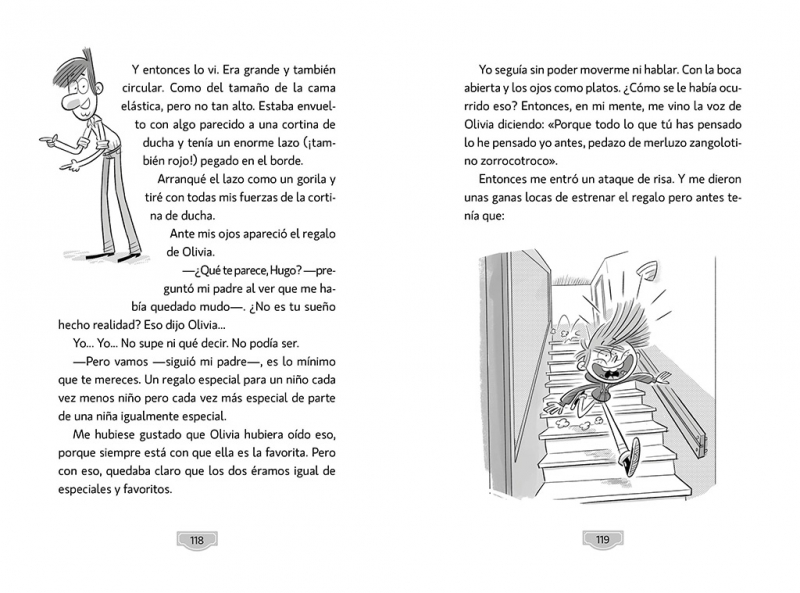 Y entonces lo vi. Era grande y también circular. Como del tamaño de la cama elástica, pero no tan alto. Estaba envuelto con algo parecido a una cortina de ducha y tenía un enorme lazo (¡también rojo!) pegado en el borde.

Arranqué el lazo como un gorila y tiré con todas mis fuerzas de la cortina de ducha.

Ante mis ojos apareció el regalo de Olivia.

—¿Qué te parece, Hugo? —preguntó mi padre al ver que me había quedado mudo—. ¿No es tu sueño hecho realidad? Eso dijo Olivia...

Yo... Yo... No supe ni qué decir. No podía ser.

—Pero vamos —siguió mi padre—, es lo mínimo que te mereces. Un regalo especial para un niño cada vez menos niño pero cada vez más especial de parte de una niña igualmente especial.

Me hubiese gustado que Olivia hubiera oído eso, porque siempre está con que ella es la favorita. Pero con eso, quedaba claro que los dos éramos igual de especiales y favoritos.

118

Yo seguía sin poder moverme ni hablar. Con la boca abierta y los ojos como platos. ¿Cómo se le había ocurrido eso? Entonces, en mi mente, me vino la voz de Olivia diciendo: «Porque todo lo que tú has pensado lo he pensado yo antes, pedazo de merluzo zangolotino zorrocotroco».

Entonces me entró un ataque de risa. Y me dieron unas ganas locas de estrenar el regalo pero antes tenía que:

119